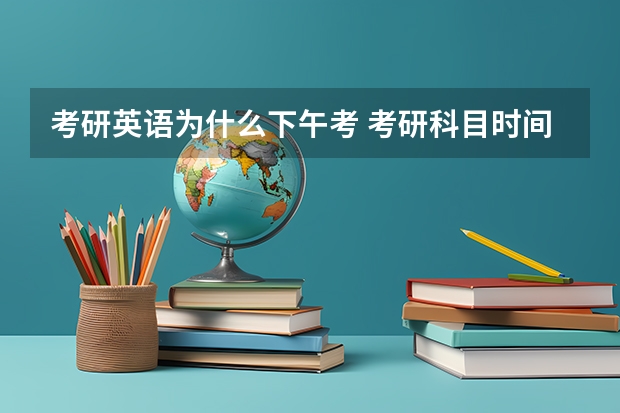 考研英语为什么下午考 考研科目时间